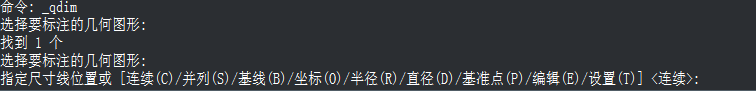 命令: _qdim
选择要标注的几何图形:
找到 1 个
选择要标注的几何图形:
指定尺寸线位置或 [连续(C)/并列(S)/基线(B)/坐标(O)/半径(R)/直径(D)/基准点(P)/编辑(E)/设置(T)] <连续>: